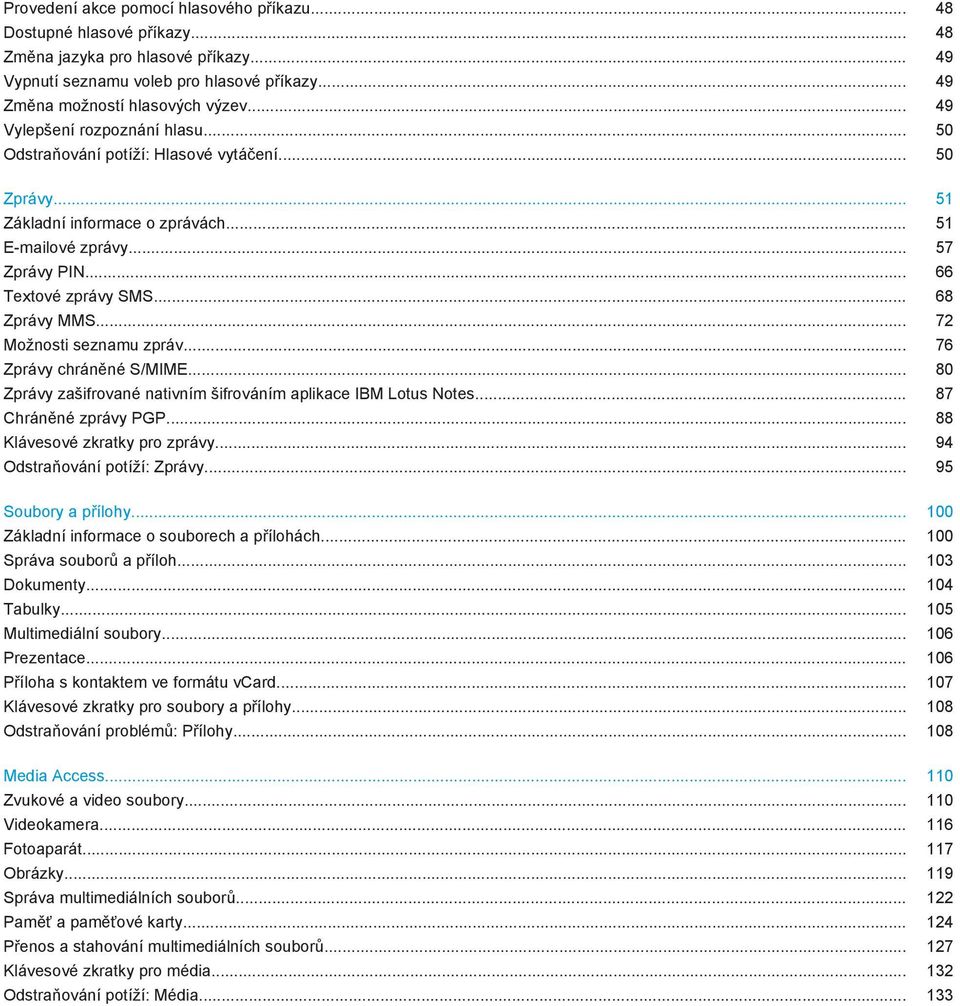 Provedení akce pomocí hlasového příkazu... 48
Dostupné hlasové příkazy... 48
Změna jazyka pro hlasové příkazy... 49
Vypnutí seznamu voleb pro hlasové příkazy... 49
Změna možností hlasových výzev... 49
Vylepšení rozpoznání hlasu... 50
Odstraňování potíží: Hlasové vytáčení... 50

Zprávy... 51
Základní informace o zprávách... 51
E-mailové zprávy... 57
Zprávy PIN... 66
Textové zprávy SMS... 68
Zprávy MMS... 72
Možnosti seznamu zpráv... 76
Zprávy chráněné S/MIME... 80
Zprávy zašifrované nativním šifrováním aplikace IBM Lotus Notes... 87
Chráněné zprávy PGP... 88
Klávesové zkratky pro zprávy... 94
Odstraňování potíží: Zprávy... 95

Soubory a přílohy... 100
Základní informace o souborech a přílohách... 100
Správa souborů a příloh... 103
Dokumenty... 104
Tabulky... 105
Multimediální soubory... 106
Prezentace... 106
Příloha s kontaktem ve formátu vCard... 107
Klávesové zkratky pro soubory a přílohy... 108
Odstraňování problémů: Přílohy... 108

Media Access... 110
Zvukové a video soubory... 110
Videokamera... 116
Fotoaparát... 117
Obrázky... 119
Správa multimediálních souborů... 122
Paměť a paměťové karty... 124
Přenos a stahování multimediálních souborů... 127
Klávesové zkratky pro média... 132
Odstraňování potíží: Média... 133